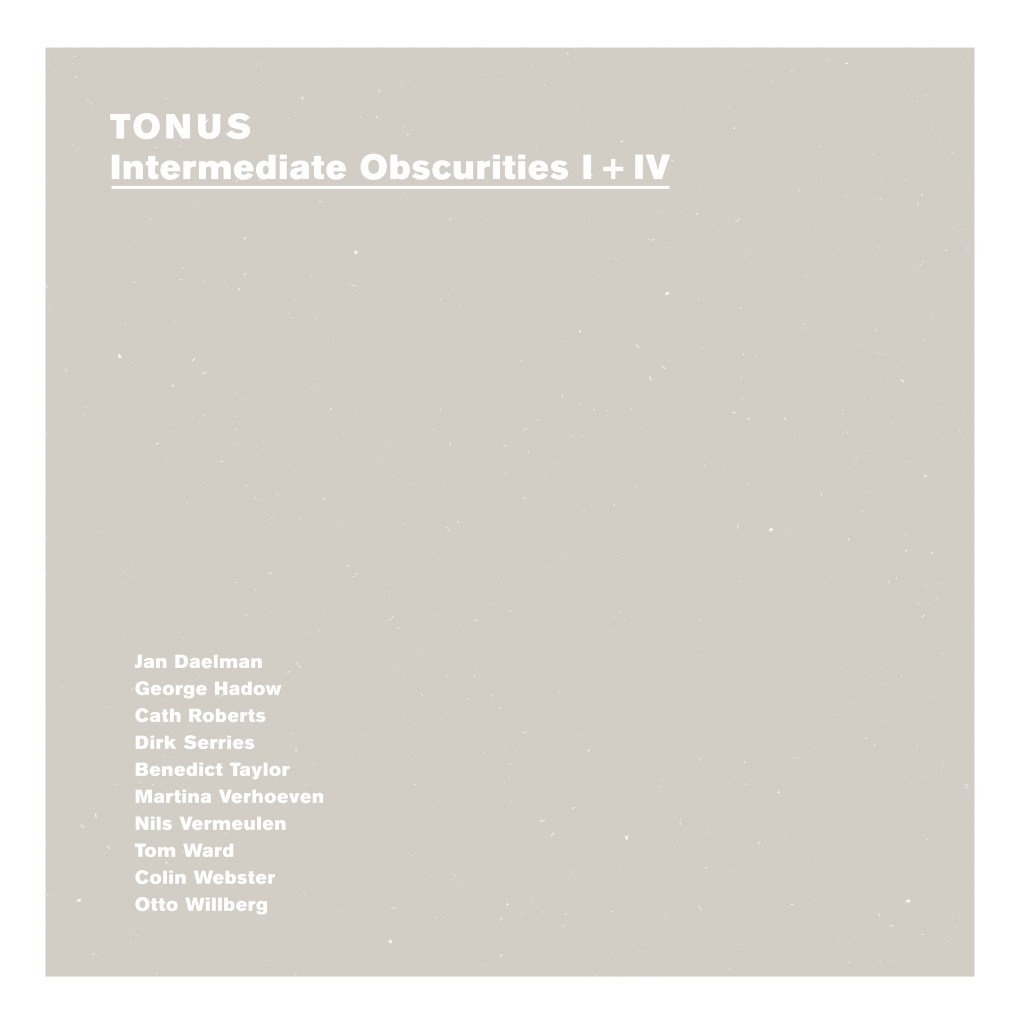 TONUS
Intermediate Obscurities I + IV

Jan Daelman
George Hadow
Cath Roberts
Dirk Serries
Benedict Taylor
Martina Verhoeven
Nils Vermeulen
Tom Ward
Colin Webster
Otto Willberg